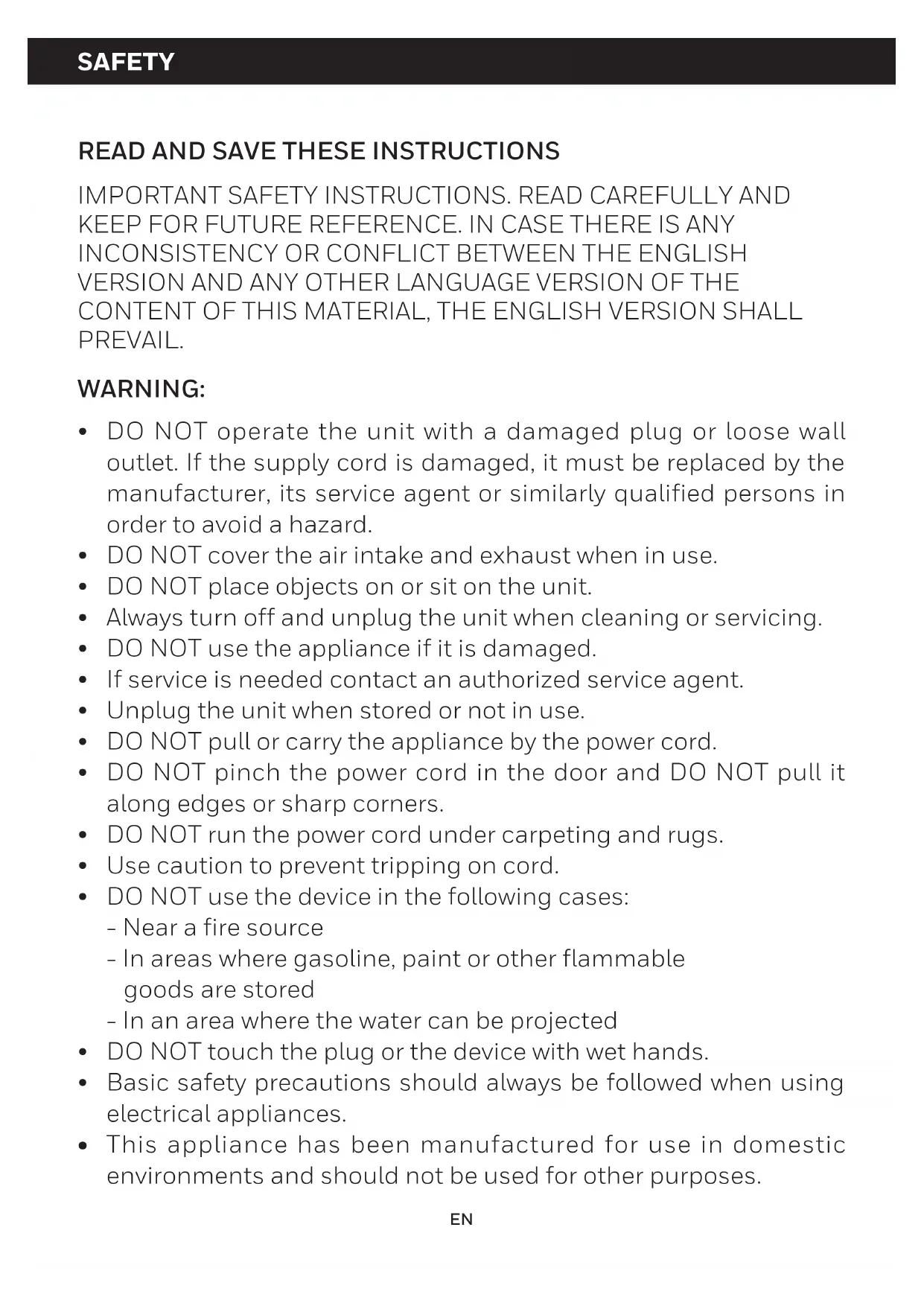 SAFETY

READ AND SAVE THESE INSTRUCTIONS

IMPORTANT SAFETY INSTRUCTIONS. READ CAREFULLY AND KEEP FOR FUTURE REFERENCE. IN CASE THERE IS ANY INCONSISTENCY OR CONFLICT BETWEEN THE ENGLISH VERSION AND ANY OTHER LANGUAGE VERSION OF THE CONTENT OF THIS MATERIAL, THE ENGLISH VERSION SHALL PREVAIL.

WARNING:

• DO NOT operate the unit with a damaged plug or loose wall outlet. If the supply cord is damaged, it must be replaced by the manufacturer, its service agent or similarly qualified persons in order to avoid a hazard.
• DO NOT cover the air intake and exhaust when in use.
• DO NOT place objects on or sit on the unit.
• Always turn off and unplug the unit when cleaning or servicing.
• DO NOT use the appliance if it is damaged.
• If service is needed contact an authorized service agent.
• Unplug the unit when stored or not in use.
• DO NOT pull or carry the appliance by the power cord.
• DO NOT pinch the power cord in the door and DO NOT pull it along edges or sharp corners.
• DO NOT run the power cord under carpeting and rugs.
• Use caution to prevent tripping on cord.
• DO NOT use the device in the following cases:
- Near a fire source
- In areas where gasoline, paint or other flammable goods are stored
- In an area where the water can be projected
• DO NOT touch the plug or the device with wet hands.
• Basic safety precautions should always be followed when using electrical appliances.
• This appliance has been manufactured for use in domestic environments and should not be used for other purposes.

EN